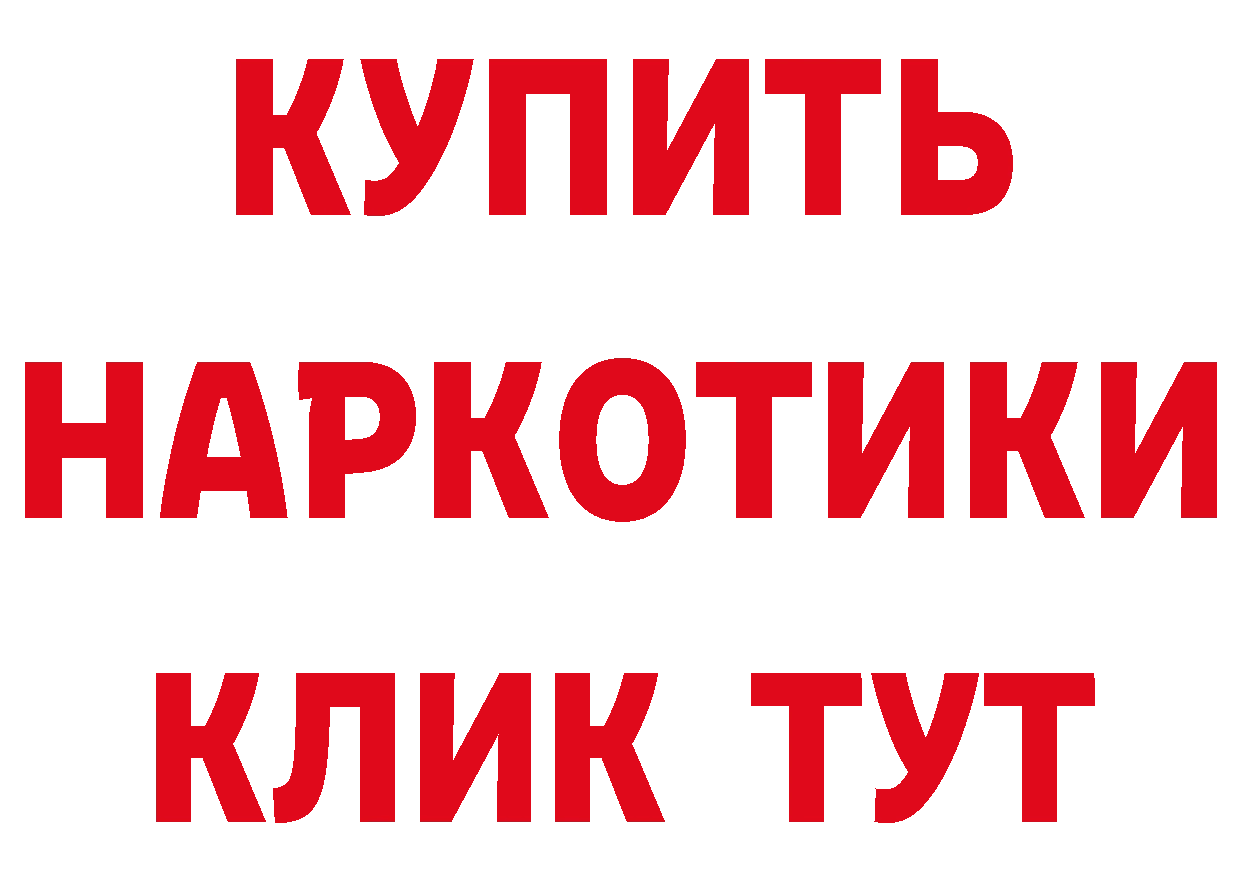 КУПИТЬ
НАРКОТИКИ
КЛИК ТУТ